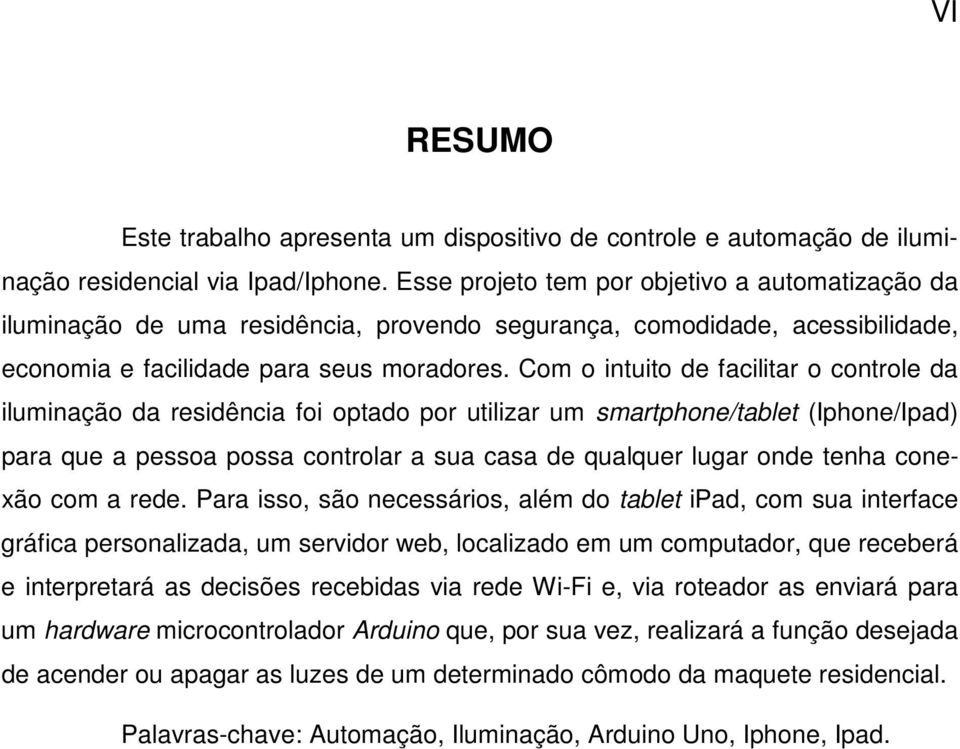 VI

RESUMO

Este trabalho apresenta um dispositivo de controle e automação de iluminação residencial via Ipad/Iphone. Esse projeto tem por objetivo a automatização da iluminação de uma residência, provendo segurança, comodidade, acessibilidade, economia e facilidade para seus moradores. Com o intuito de facilitar o controle da iluminação da residência foi optado por utilizar um smartphone/tablet (Iphone/Ipad) para que a pessoa possa controlar a sua casa de qualquer lugar onde tenha conexão com a rede. Para isso, são necessários, além do tablet iPad, com sua interface gráfica personalizada, um servidor web, localizado em um computador, que receberá e interpretará as decisões recebidas via rede Wi-Fi e, via roteador as enviará para um hardware microcontrolador Arduino que, por sua vez, realizará a função desejada de acender ou apagar as luzes de um determinado cômodo da maquete residencial.

Palavras-chave: Automação, Iluminação, Arduino Uno, Iphone, Ipad.